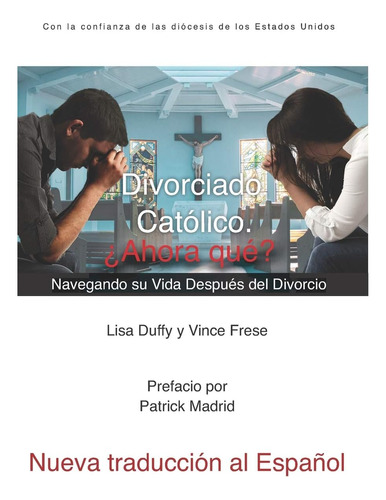 Con la confianza de las diócesis de los Estados Unidos

Divorciado Católico.
¿Ahora qué?

Navegando su Vida Después del Divorcio

Lisa Duffy y Vince Frese

Prefacio por
Patrick Madrid

Nueva traducción al Español